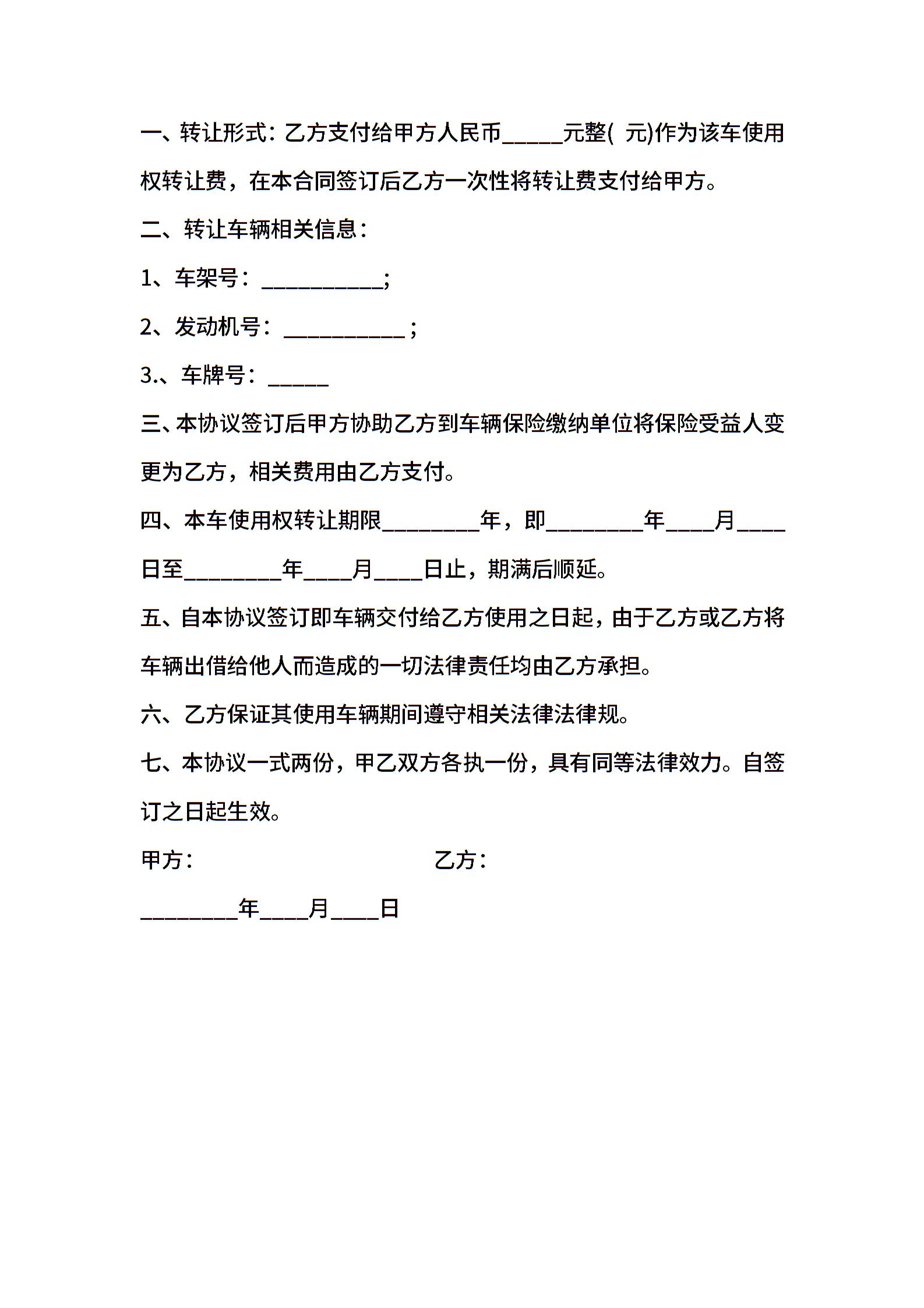 一、转让形式：乙方支付给甲方人民币_____元整( 元)作为该车使用权转让费，在本合同签订后乙方一次性将转让费支付给甲方。

二、转让车辆相关信息：

1、车架号：__________;

2、发动机号：__________ ;

3.、车牌号：_____

三、本协议签订后甲方协助乙方到车辆保险缴纳单位将保险受益人变更为乙方，相关费用由乙方支付。

四、本车使用权转让期限________年，即________年____月____日至________年____月____日止，期满后顺延。

五、自本协议签订即车辆交付给乙方使用之日起，由于乙方或乙方将车辆出借给他人而造成的一切法律责任均由乙方承担。

六、乙方保证其使用车辆期间遵守相关法律法律规。

七、本协议一式两份，甲乙双方各执一份，具有同等法律效力。自签订之日起生效。

甲方：

乙方：

________年____月____日